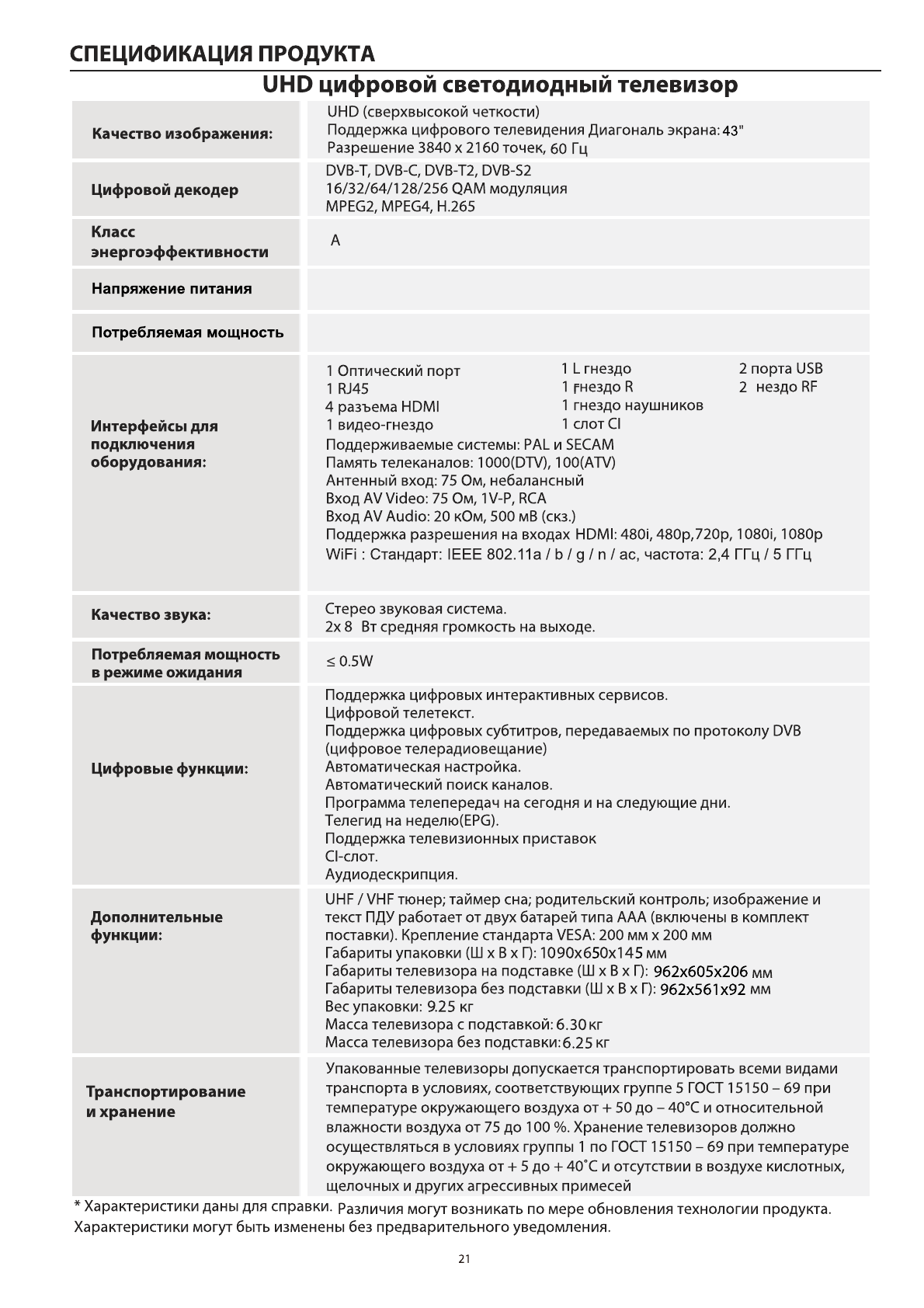 СПЕЦИФИКАЦИЯ ПРОДУКТА

UHD цифровой светодиодный телевизор

| | |
|---|---|
| Качество изображения: | UHD (сверхвысокой четкости) Поддержка цифрового телевидения Диагональ экрана: 43" Разрешение 3840 x 2160 точек, 60 Гц |
| Цифровой декодер | DVB-T, DVB-C, DVB-T2, DVB-S2 16/32/64/128/256 QAM модуляция MPEG2, MPEG4, H.265 |
| Класс энергоэффективности | A |
| Напряжение питания | |
| Потребляемая мощность | |
| Интерфейсы для подключения оборудования: | 1 Оптический порт 1 RJ45 4 разъема HDMI 1 видео-гнездо 1 L гнездо 1 гнездо R 1 гнездо наушников 1 слот CI 2 порта USB 2 нездо RF Поддерживаемые системы: PAL и SECAM Память телеканалов: 1000(DTV), 100(ATV) Антенный вход: 75 Ом, небалансный Вход AV Video: 75 Ом, 1V-P, RCA Вход AV Audio: 20 кОм, 500 мВ (скз.) Поддержка разрешения на входах HDMI: 480i, 480p,720p, 1080i, 1080p WiFi : Стандарт: IEEE 802.11a / b / g / n / ac, частота: 2,4 ГГц / 5 ГГц |
| Качество звука: | Стерео звуковая система. 2x 8 Вт средняя громкость на выходе. |
| Потребляемая мощность в режиме ожидания | ≤ 0.5W |
| Цифровые функции: | Поддержка цифровых интерактивных сервисов. Цифровой телетекст. Поддержка цифровых субтитров, передаваемых по протоколу DVB (цифровое телерадиовещание) Автоматическая настройка. Автоматический поиск каналов. Программа телепередач на сегодня и на следующие дни. Телегид на неделю(EPG). Поддержка телевизионных приставок CI-слот. Аудиодескрипция. |
| Дополнительные функции: | UHF / VHF тюнер; таймер сна; родительский контроль; изображение и текст ПДУ работает от двух батарей типа AAA (включены в комплект поставки). Крепление стандарта VESA: 200 мм x 200 мм Габариты упаковки (Ш x В x Г): 1090x650x145 мм Габариты телевизора на подставке (Ш x В x Г): 962x605x206 мм Габариты телевизора без подставки (Ш x В x Г): 962x561x92 мм Вес упаковки: 9.25 кг Масса телевизора с подставкой: 6.30 кг Масса телевизора без подставки: 6.25 кг |
| Транспортирование и хранение | Упакованные телевизоры допускается транспортировать всеми видами транспорта в условиях, соответствующих группе 5 ГОСТ 15150 – 69 при температуре окружающего воздуха от + 50 до – 40°С и относительной влажности воздуха от 75 до 100 %. Хранение телевизоров должно осуществляться в условиях группы 1 по ГОСТ 15150 – 69 при температуре окружающего воздуха от + 5 до + 40˚С и отсутствии в воздухе кислотных, щелочных и других агрессивных примесей |

* Характеристики даны для справки. Различия могут возникать по мере обновления технологии продукта. Характеристики могут быть изменены без предварительного уведомления.

21